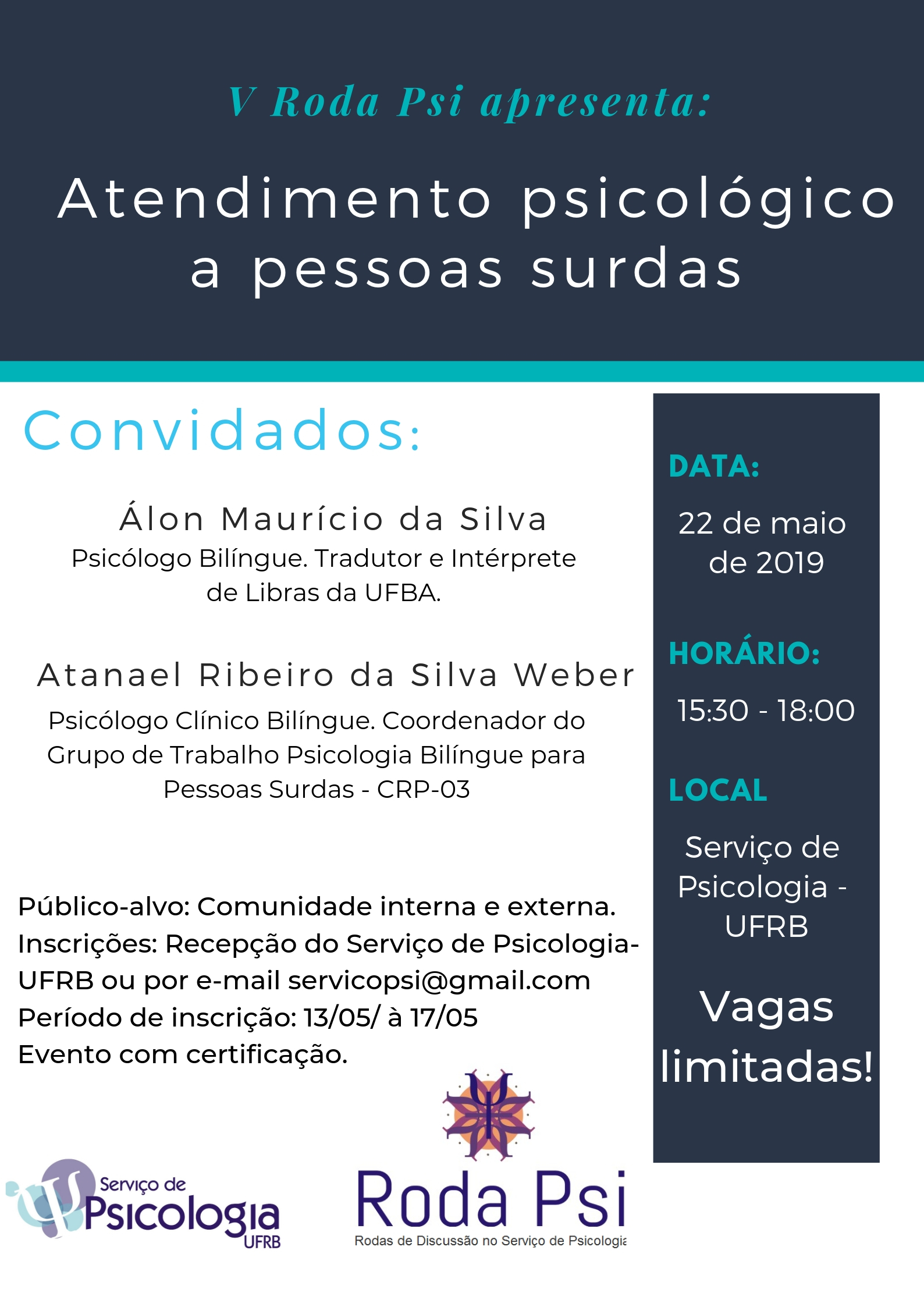 V Roda Psi apresenta:

Atendimento psicológico a pessoas surdas

Convidados:

Álon Maurício da Silva
Psicólogo Bilíngue. Tradutor e Intérprete de Libras da UFBA.

Atanael Ribeiro da Silva Weber
Psicólogo Clínico Bilíngue. Coordenador do Grupo de Trabalho Psicologia Bilíngue para Pessoas Surdas - CRP-03

Público-alvo: Comunidade interna e externa.
Inscrições: Recepção do Serviço de Psicologia-UFRB ou por e-mail servicopsi@gmail.com
Período de inscrição: 13/05/ à 17/05
Evento com certificação.

DATA:
22 de maio de 2019

HORÁRIO:
15:30 - 18:00

LOCAL
Serviço de Psicologia - UFRB

Vagas limitadas!

Serviço de Psicologia UFRB

Roda Psi
Rodas de Discussão no Serviço de Psicologia